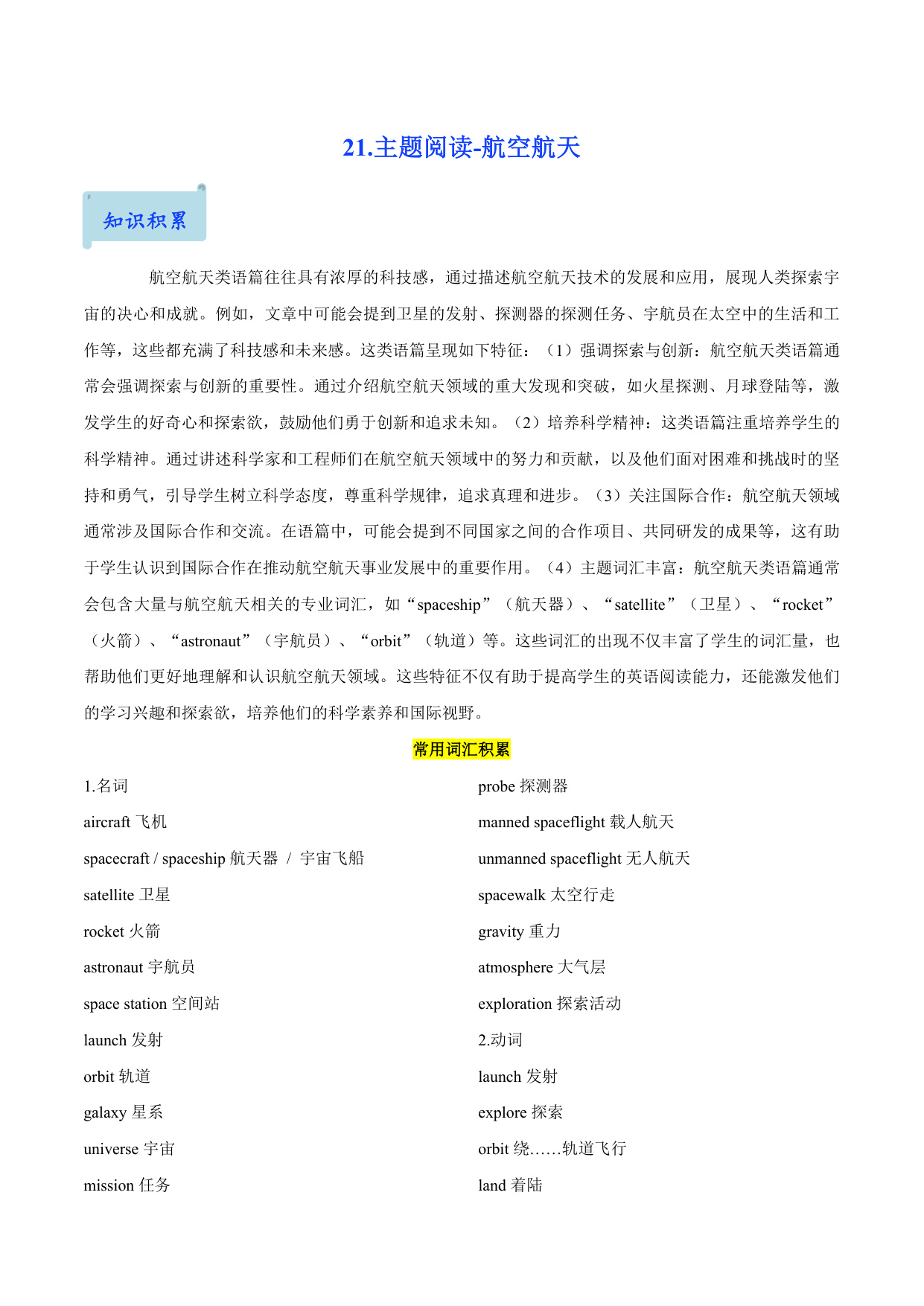 21.主题阅读-航空航天

知识积累

航空航天类语篇往往具有浓厚的科技感，通过描述航空航天技术的发展和应用，展现人类探索宇宙的决心和成就。例如，文章中可能会提到卫星的发射、探测器的探测任务、宇航员在太空中的生活和工作等，这些都充满了科技感和未来感。这类语篇呈现如下特征：（1）强调探索与创新：航空航天类语篇通常会强调探索与创新的重要性。通过介绍航空航天领域的重大发现和突破，如火星探测、月球登陆等，激发学生的好奇心和探索欲，鼓励他们勇于创新和追求未知。（2）培养科学精神：这类语篇注重培养学生的科学精神。通过讲述科学家和工程师们在航空航天领域中的努力和贡献，以及他们面对困难和挑战时的坚持和勇气，引导学生树立科学态度，尊重科学规律，追求真理和进步。（3）关注国际合作：航空航天领域通常涉及国际合作和交流。在语篇中，可能会提到不同国家之间的合作项目、共同研发的成果等，这有助于学生认识到国际合作在推动航空航天事业发展中的重要作用。（4）主题词汇丰富：航空航天类语篇通常会包含大量与航空航天相关的专业词汇，如“spaceship”（航天器）、“satellite”（卫星）、“rocket”（火箭）、“astronaut”（宇航员）、“orbit”（轨道）等。这些词汇的出现不仅丰富了学生的词汇量，也帮助他们更好地理解和认识航空航天领域。这些特征不仅有助于提高学生的英语阅读能力，还能激发他们的学习兴趣和探索欲，培养他们的科学素养和国际视野。

常用词汇积累

1.名词
aircraft 飞机
spacecraft / spaceship 航天器 / 宇宙飞船
satellite 卫星
rocket 火箭
astronaut 宇航员
space station 空间站
launch 发射
orbit 轨道
galaxy 星系
universe 宇宙
mission 任务

probe 探测器
manned spaceflight 载人航天
unmanned spaceflight 无人航天
spacewalk 太空行走
gravity 重力
atmosphere 大气层
exploration 探索活动
2.动词
launch 发射
explore 探索
orbit 绕……轨道飞行
land 着陆